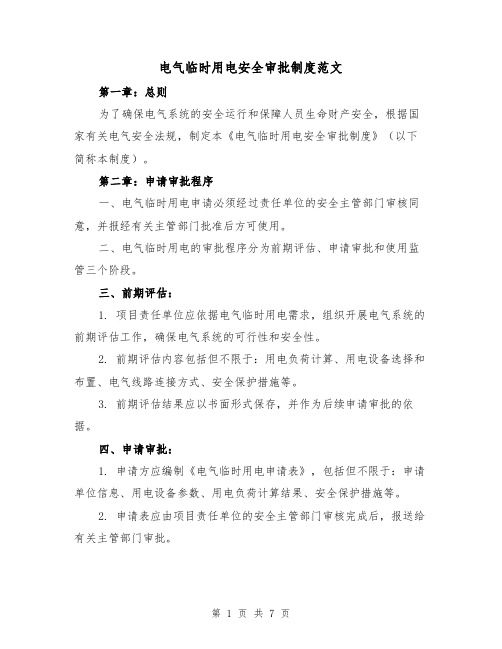 电气临时用电安全审批制度范文

第一章：总则

为了确保电气系统的安全运行和保障人员生命财产安全，根据国家有关电气安全法规，制定本《电气临时用电安全审批制度》（以下简称本制度）。

第二章：申请审批程序

一、电气临时用电申请必须经过责任单位的安全主管部门审核同意，并报经有关主管部门批准后方可使用。

二、电气临时用电的审批程序分为前期评估、申请审批和使用监管三个阶段。

三、前期评估：

1. 项目责任单位应依据电气临时用电需求，组织开展电气系统的前期评估工作，确保电气系统的可行性和安全性。

2. 前期评估内容包括但不限于：用电负荷计算、用电设备选择和布置、电气线路连接方式、安全保护措施等。

3. 前期评估结果应以书面形式保存，并作为后续申请审批的依据。

四、申请审批：

1. 申请方应编制《电气临时用电申请表》，包括但不限于：申请单位信息、用电设备参数、用电负荷计算结果、安全保护措施等。

2. 申请表应由项目责任单位的安全主管部门审核完成后，报送给有关主管部门审批。

第 1 页 共 7 页